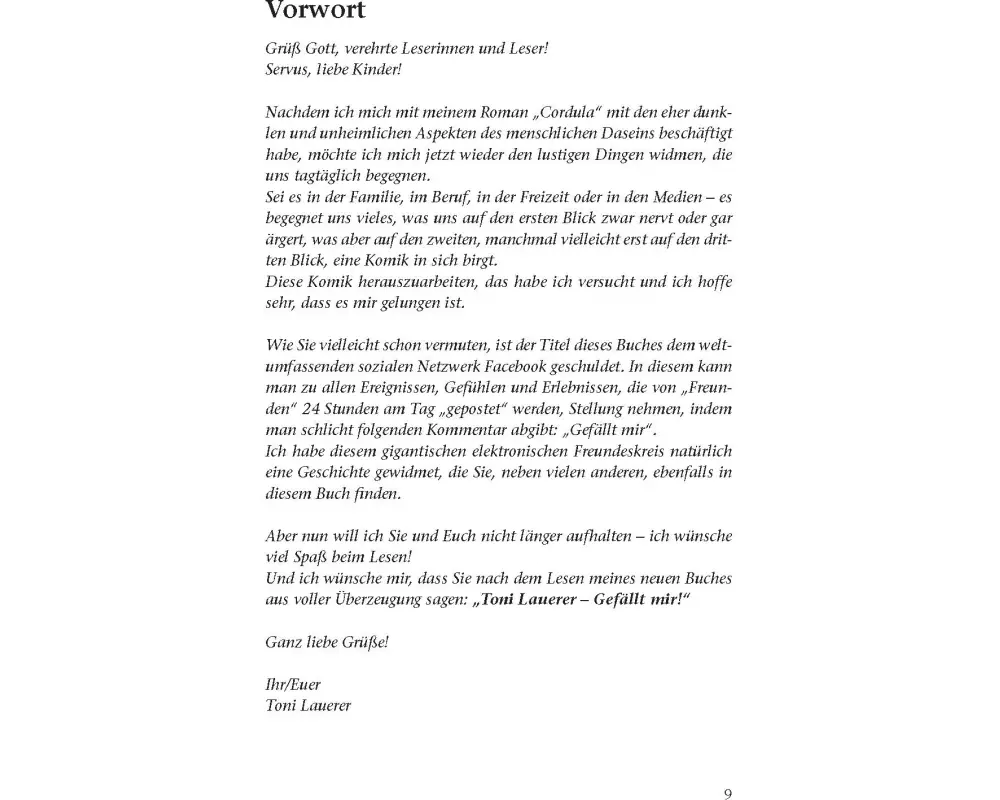 Vorwort

Grüß Gott, verehrte Leserinnen und Leser!
Servus, liebe Kinder!

Nachdem ich mich mit meinem Roman „Cordula“ mit den eher dunklen und unheimlichen Aspekten des menschlichen Daseins beschäftigt habe, möchte ich mich jetzt wieder den lustigen Dingen widmen, die uns tagtäglich begegnen.
Sei es in der Familie, im Beruf, in der Freizeit oder in den Medien – es begegnet uns vieles, was uns auf den ersten Blick zwar nervt oder gar ärgert, was aber auf den zweiten, manchmal vielleicht erst auf den dritten Blick, eine Komik in sich birgt.
Diese Komik herauszuarbeiten, das habe ich versucht und ich hoffe sehr, dass es mir gelungen ist.

Wie Sie vielleicht schon vermuten, ist der Titel dieses Buches dem weltumfassenden sozialen Netzwerk Facebook geschuldet. In diesem kann man zu allen Ereignissen, Gefühlen und Erlebnissen, die von „Freunden“ 24 Stunden am Tag „gepostet“ werden, Stellung nehmen, indem man schlicht folgenden Kommentar abgibt: „Gefällt mir“.
Ich habe diesem gigantischen elektronischen Freundeskreis natürlich eine Geschichte gewidmet, die Sie, neben vielen anderen, ebenfalls in diesem Buch finden.

Aber nun will ich Sie und Euch nicht länger aufhalten – ich wünsche viel Spaß beim Lesen!
Und ich wünsche mir, dass Sie nach dem Lesen meines neuen Buches aus voller Überzeugung sagen: „Toni Lauerer – Gefällt mir!“

Ganz liebe Grüße!

Ihr/Euer
Toni Lauerer

9